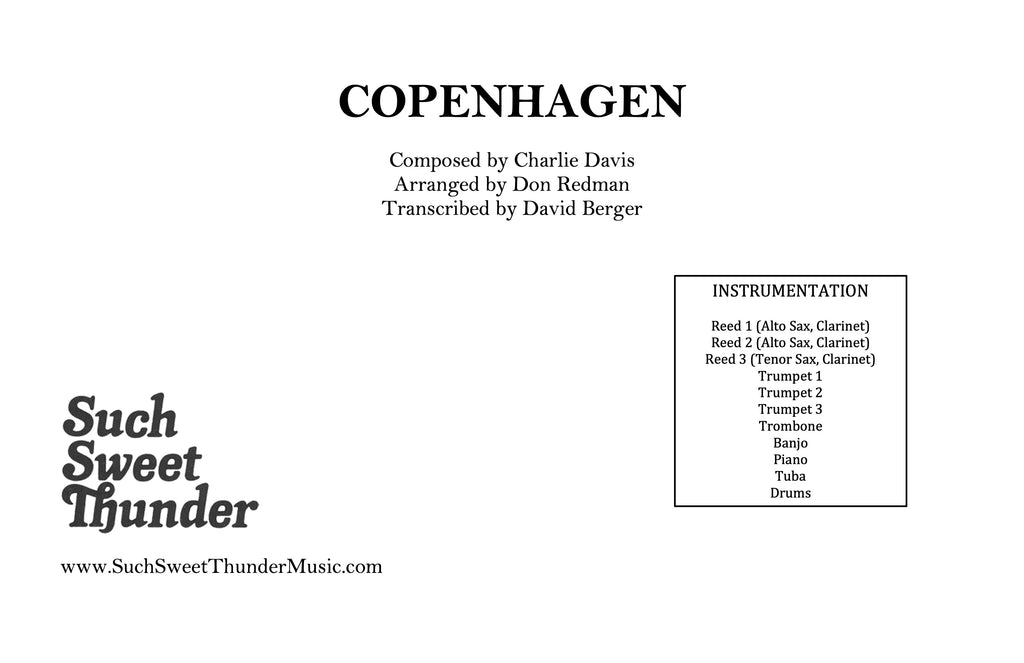 COPENHAGEN

Composed by Charlie Davis
Arranged by Don Redman
Transcribed by David Berger

INSTRUMENTATION

Reed 1 (Alto Sax, Clarinet)
Reed 2 (Alto Sax, Clarinet)
Reed 3 (Tenor Sax, Clarinet)
Trumpet 1
Trumpet 2
Trumpet 3
Trombone
Banjo
Piano
Tuba
Drums

Such
Sweet
Thunder

www.SuchSweetThunderMusic.com